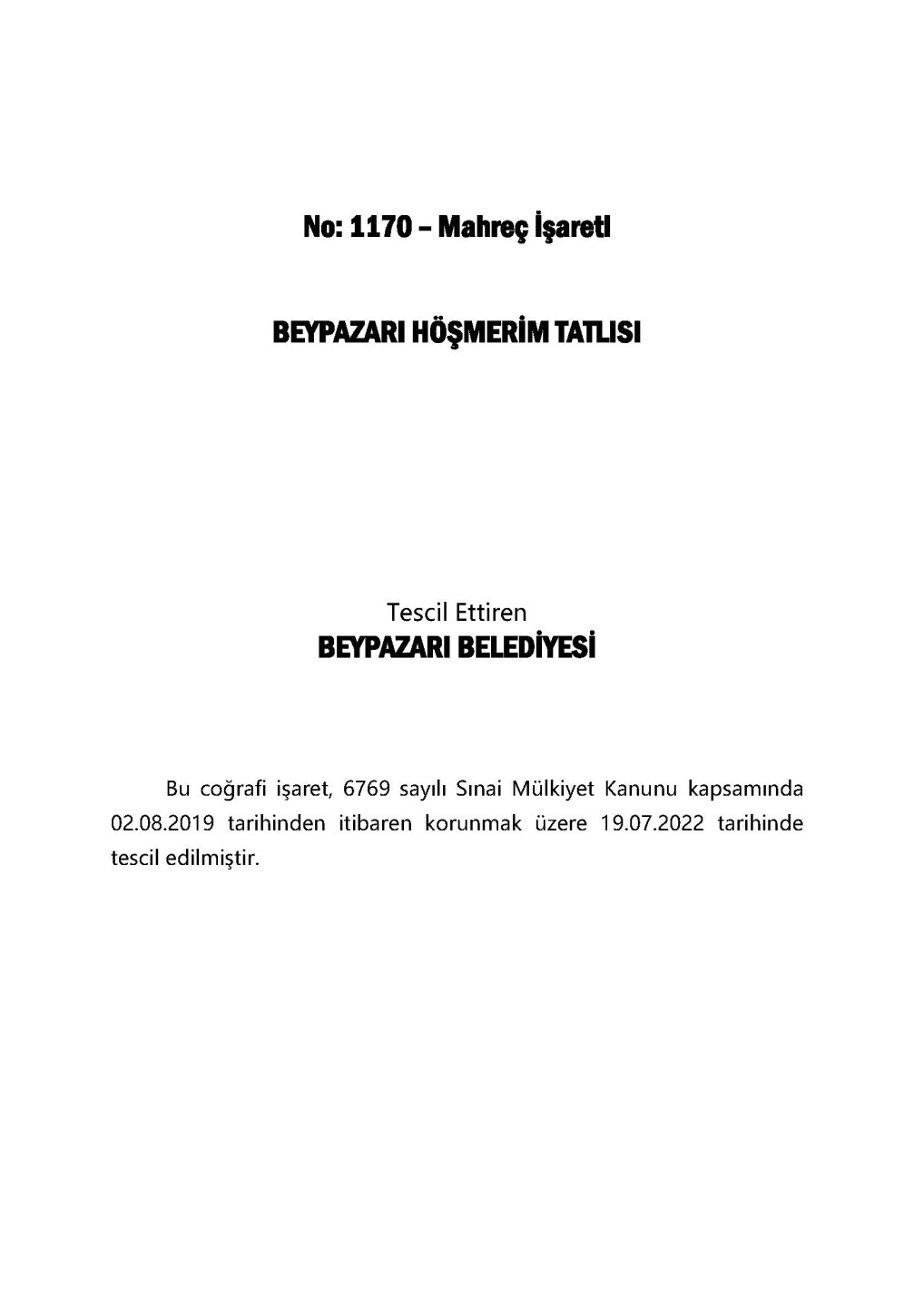 No: 1170 – Mahreç İşareti

BEYPAZARI HÖŞMERİM TATLISI

Tescil Ettiren
BEYPAZARI BELEDİYESİ

Bu coğrafi işaret, 6769 sayılı Sınai Mülkiyet Kanunu kapsamında 02.08.2019 tarihinden itibaren korunmak üzere 19.07.2022 tarihinde tescil edilmiştir.